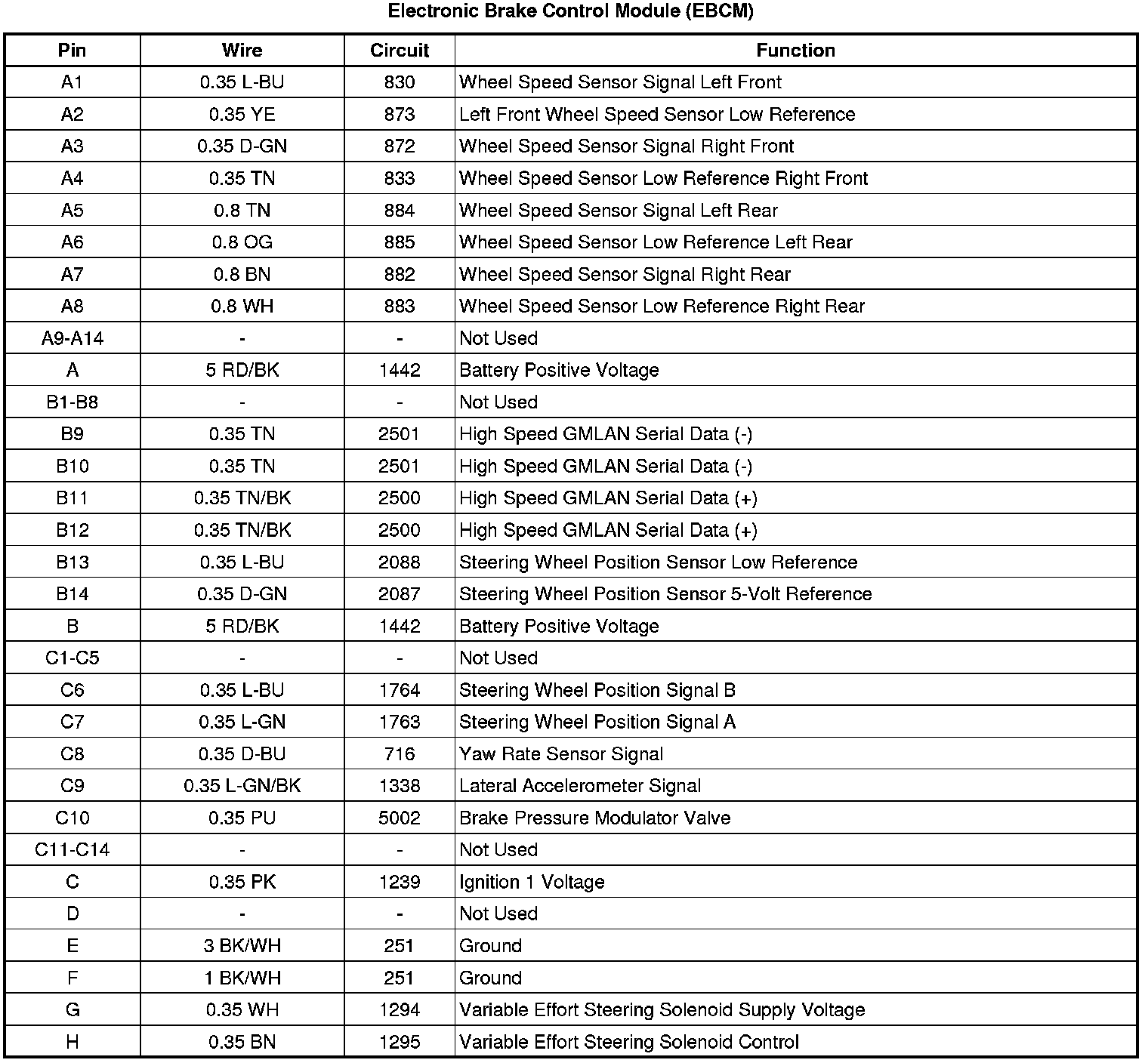 Electronic Brake Control Module (EBCM)

| Pin | Wire | Circuit | Function |
|---|---|---|---|
| A1 | 0.35 L-BU | 830 | Wheel Speed Sensor Signal Left Front |
| A2 | 0.35 YE | 873 | Left Front Wheel Speed Sensor Low Reference |
| A3 | 0.35 D-GN | 872 | Wheel Speed Sensor Signal Right Front |
| A4 | 0.35 TN | 833 | Wheel Speed Sensor Low Reference Right Front |
| A5 | 0.8 TN | 884 | Wheel Speed Sensor Signal Left Rear |
| A6 | 0.8 OG | 885 | Wheel Speed Sensor Low Reference Left Rear |
| A7 | 0.8 BN | 882 | Wheel Speed Sensor Signal Right Rear |
| A8 | 0.8 WH | 883 | Wheel Speed Sensor Low Reference Right Rear |
| A9-A14 | - | - | Not Used |
| A | 5 RD/BK | 1442 | Battery Positive Voltage |
| B1-B8 | - | - | Not Used |
| B9 | 0.35 TN | 2501 | High Speed GMLAN Serial Data (-) |
| B10 | 0.35 TN | 2501 | High Speed GMLAN Serial Data (-) |
| B11 | 0.35 TN/BK | 2500 | High Speed GMLAN Serial Data (+) |
| B12 | 0.35 TN/BK | 2500 | High Speed GMLAN Serial Data (+) |
| B13 | 0.35 L-BU | 2088 | Steering Wheel Position Sensor Low Reference |
| B14 | 0.35 D-GN | 2087 | Steering Wheel Position Sensor 5-Volt Reference |
| B | 5 RD/BK | 1442 | Battery Positive Voltage |
| C1-C5 | - | - | Not Used |
| C6 | 0.35 L-BU | 1764 | Steering Wheel Position Signal B |
| C7 | 0.35 L-GN | 1763 | Steering Wheel Position Signal A |
| C8 | 0.35 D-BU | 716 | Yaw Rate Sensor Signal |
| C9 | 0.35 L-GN/BK | 1338 | Lateral Accelerometer Signal |
| C10 | 0.35 PU | 5002 | Brake Pressure Modulator Valve |
| C11-C14 | - | - | Not Used |
| C | 0.35 PK | 1239 | Ignition 1 Voltage |
| D | - | - | Not Used |
| E | 3 BK/WH | 251 | Ground |
| F | 1 BK/WH | 251 | Ground |
| G | 0.35 WH | 1294 | Variable Effort Steering Solenoid Supply Voltage |
| H | 0.35 BN | 1295 | Variable Effort Steering Solenoid Control |